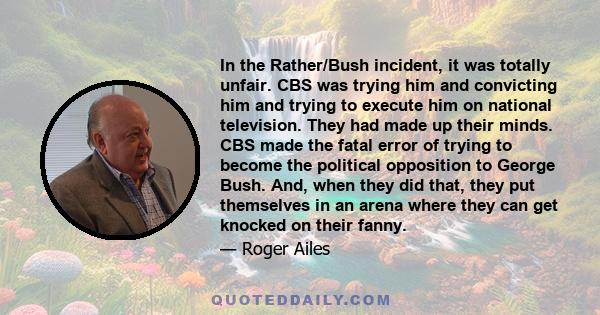 In the Rather/Bush incident, it was totally unfair. CBS was trying him and convicting him and trying to execute him on national television. They had made up their minds. CBS made the fatal error of trying to become the political opposition to George Bush. And, when they did that, they put themselves in an arena where they can get knocked on their fanny.

— Roger Ailes

QUOTEDDAILY.COM